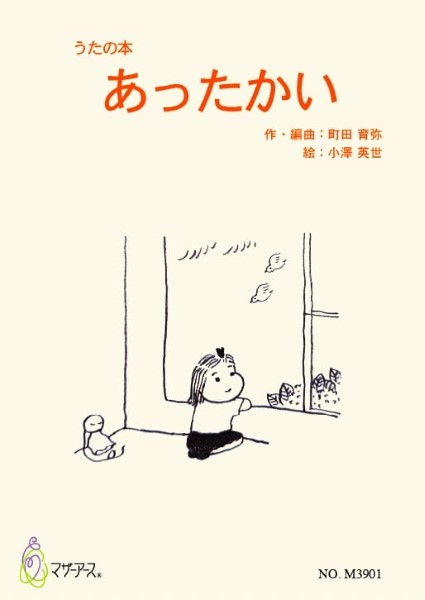 うたの本

あったかい

作・編曲：町田 育弥
絵：小澤 英世

マザーアース®

NO. M3901